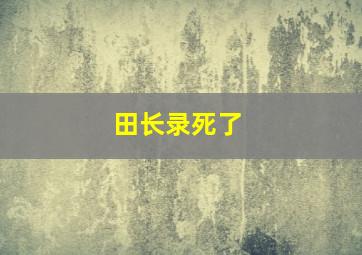 田长录死了